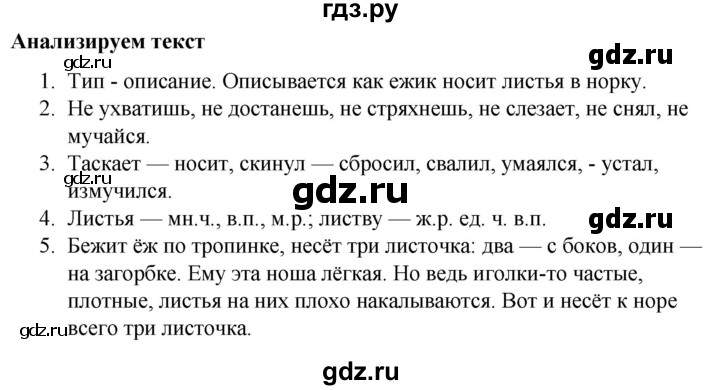 гдз.ру

**Анализируем текст**

gdz.ru

gdz.ru

1. Тип - описание. Описывается как ежик носит листья в норку.
2. Не ухватишь, не достанешь, не стряхнешь, не слезает, не снял, не мучайся.
3. Таскает — носит, скинул — сбросил, свалил, умаялся, - устал, измучился.

gdz.ru

gdz.ru

4. Листья — мн.ч., в.п., м.р.; листву — ж.р. ед. ч. в.п.

gdz.ru

5. Бежит ёж по тропинке, несёт три листочка: два — с боков, один — на загорбке. Ему эта ноша лёгкая. Но ведь иголки-то частые, плотные, листья на них плохо накалываются. Вот и несёт к норе всего три листочка.

gdz.ru

gdz.ru